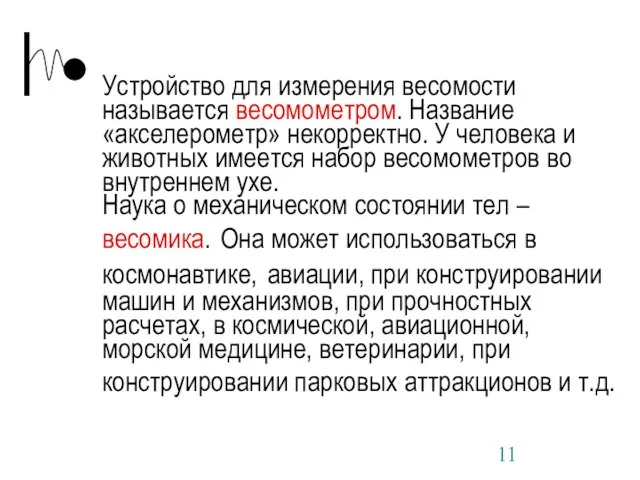 Устройство для измерения весомости называется весомометром. Название «акселерометр» некорректно. У человека и животных имеется набор весомометров во внутреннем ухе.
Наука о механическом состоянии тел – весомика. Она может использоваться в космонавтике, авиации, при конструировании машин и механизмов, при прочностных расчетах, в космической, авиационной, морской медицине, ветеринарии, при конструировании парковых аттракционов и т.д.

11